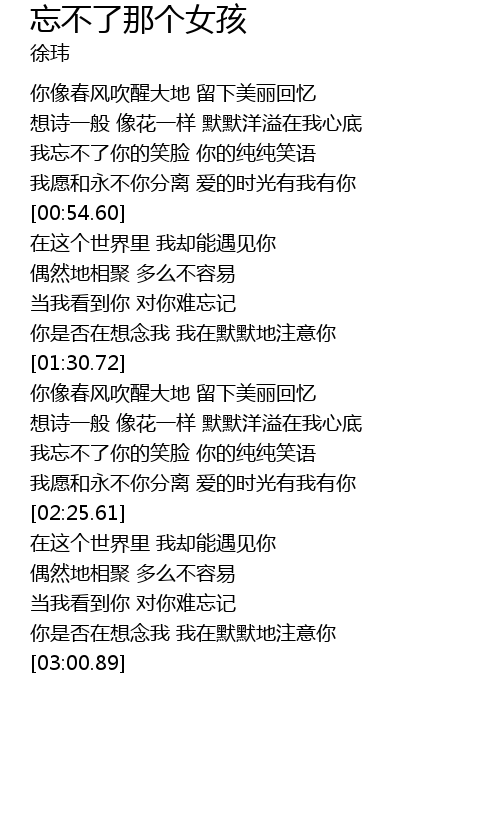 忘不了那个女孩
徐玮

你像春风吹醒大地 留下美丽回忆
想诗一般 像花一样 默默洋溢在我心底
我忘不了你的笑脸 你的纯纯笑语
我愿和永不你分离 爱的时光有我有你
[00:54.60]
在这个世界里 我却能遇见你
偶然地相聚 多么不容易
当我看到你 对你难忘记
你是否在想念我 我在默默地注意你
[01:30.72]
你像春风吹醒大地 留下美丽回忆
想诗一般 像花一样 默默洋溢在我心底
我忘不了你的笑脸 你的纯纯笑语
我愿和永不你分离 爱的时光有我有你
[02:25.61]
在这个世界里 我却能遇见你
偶然地相聚 多么不容易
当我看到你 对你难忘记
你是否在想念我 我在默默地注意你
[03:00.89]